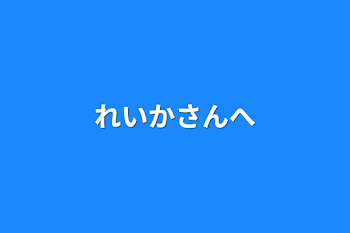 れいかさんへ